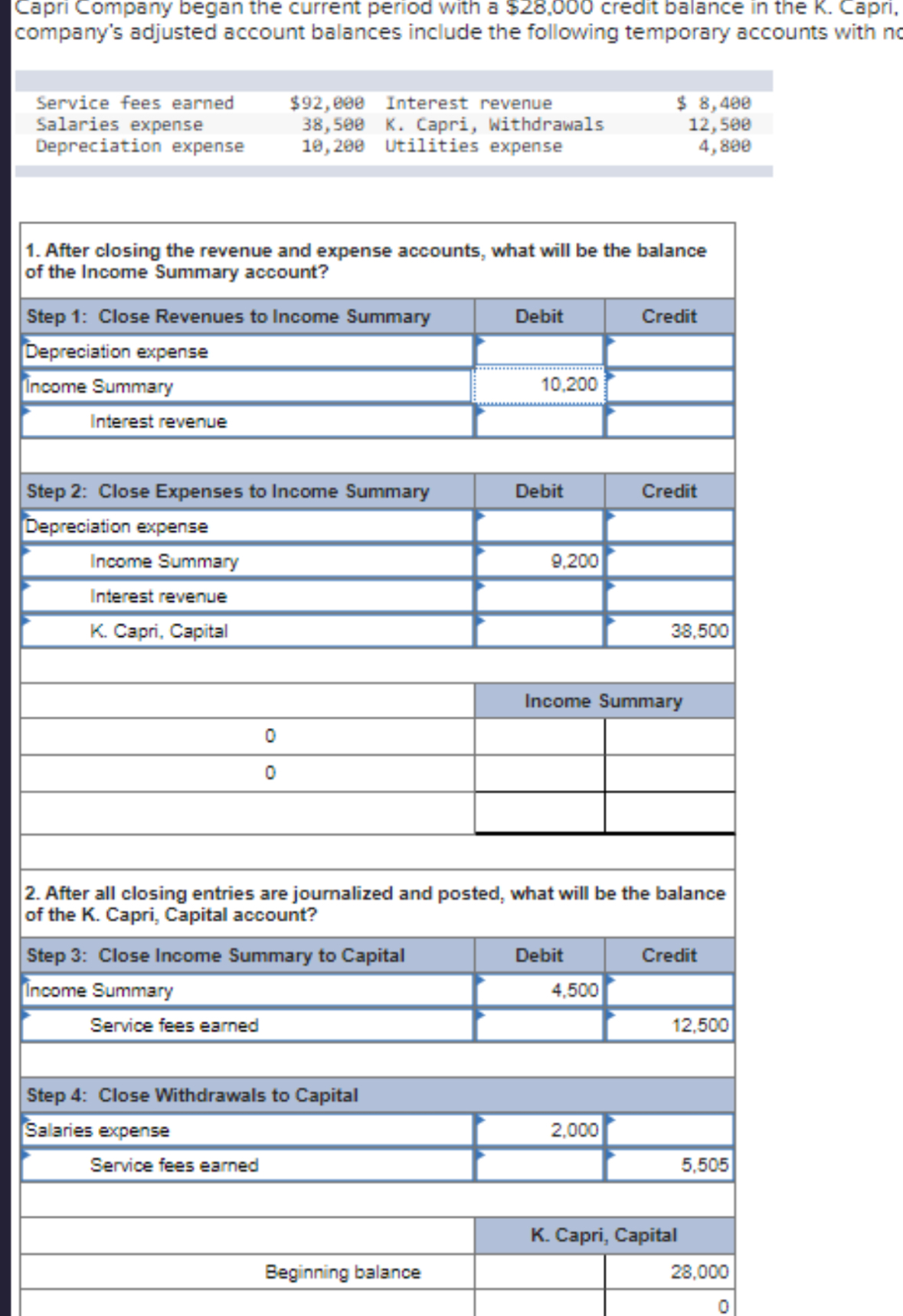 Capri Company began the current period with a $28,000 credit balance in the K. Capri, company's adjusted account balances include the following temporary accounts with no

| | | | |
|---|---|---|---|
| Service fees earned | $92,000 | Interest revenue | $ 8,400 |
| Salaries expense | 38,500 | K. Capri, Withdrawals | 12,500 |
| Depreciation expense | 10,200 | Utilities expense | 4,800 |

1. After closing the revenue and expense accounts, what will be the balance of the Income Summary account?

| Step 1: Close Revenues to Income Summary | Debit | Credit |
|---|---|---|
| Depreciation expense | | |
| Income Summary | 10,200 | |
| Interest revenue | | |

| Step 2: Close Expenses to Income Summary | Debit | Credit |
|---|---|---|
| Depreciation expense | | |
| Income Summary | 9,200 | |
| Interest revenue | | |
| K. Capri, Capital | | 38,500 |

| | Income Summary | |
|---|---|---|
| 0 | | |
| 0 | | |
| | | |

2. After all closing entries are journalized and posted, what will be the balance of the K. Capri, Capital account?

| Step 3: Close Income Summary to Capital | Debit | Credit |
|---|---|---|
| Income Summary | 4,500 | |
| Service fees earned | | 12,500 |

| Step 4: Close Withdrawals to Capital | | |
|---|---|---|
| Salaries expense | 2,000 | |
| Service fees earned | | 5,505 |

| | K. Capri, Capital | |
|---|---|---|
| Beginning balance | | 28,000 |
| | | 0 |